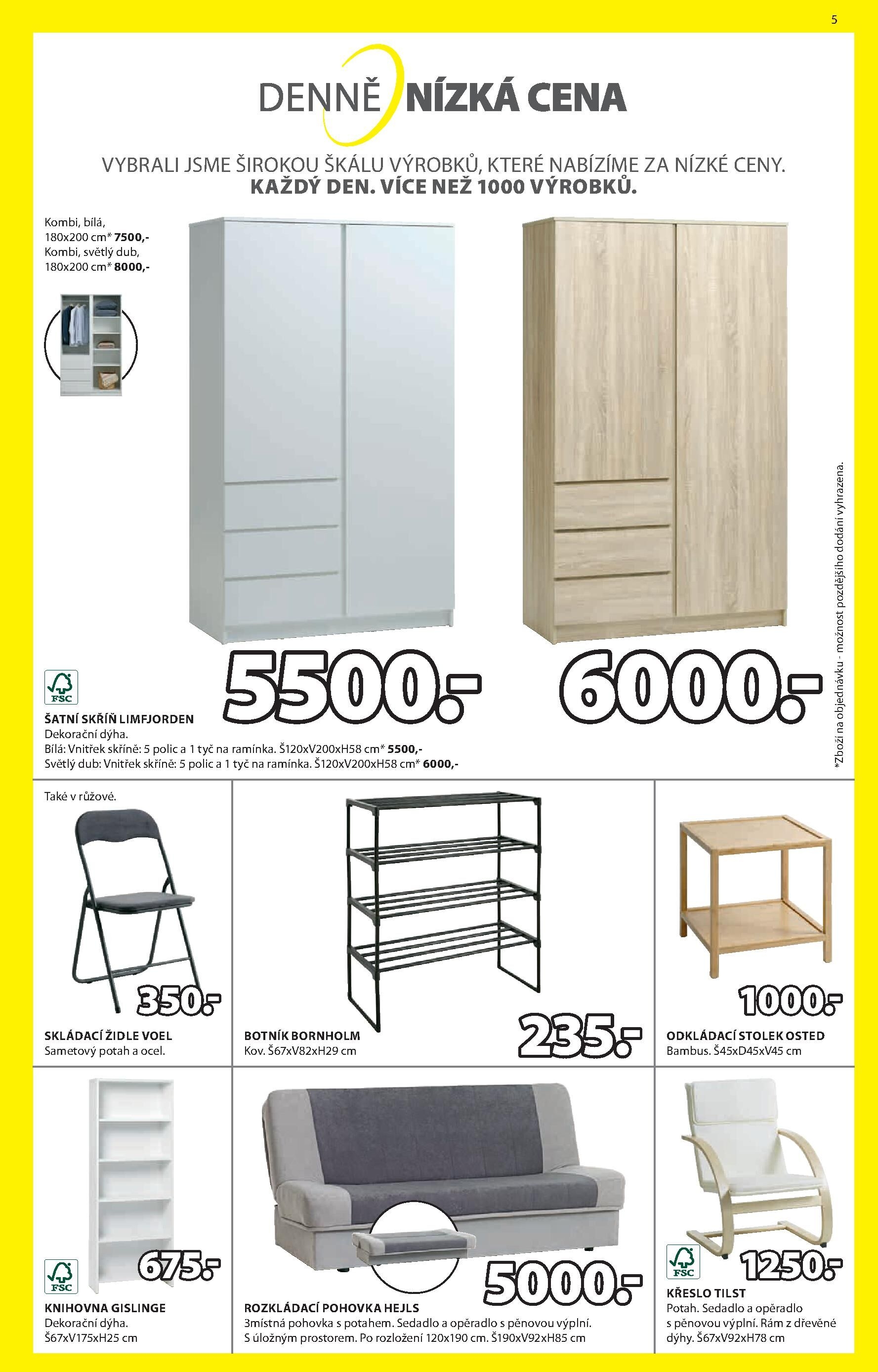 5

DENNĚ NÍZKÁ CENA

VYBRALI JSME ŠIROKOU ŠKÁLU VÝROBKŮ, KTERÉ NABÍZÍME ZA NÍZKÉ CENY.
KAŽDÝ DEN. VÍCE NEŽ 1000 VÝROBKŮ.

Kombi, bílá,
180x200 cm* 7500,-
Kombi, světlý dub,
180x200 cm* 8000,-

5500.-

6000.-

FSC

ŠATNÍ SKŘÍŇ LIMFJORDEN
Dekorační dýha.
Bílá: Vnitřek skříně: 5 polic a 1 tyč na ramínka. Š120xV200xH58 cm* 5500,-
Světlý dub: Vnitřek skříně: 5 polic a 1 tyč na ramínka. Š120xV200xH58 cm* 6000,-

*Zboží na objednávku - možnost pozdějšího dodání vyhrazena.

Také v růžové.

350.-

SKLÁDACÍ ŽIDLE VOEL
Sametový potah a ocel.

235.-

BOTNÍK BORNHOLM
Kov. Š67xV82xH29 cm

1000.-

ODKLÁDACÍ STOLEK OSTED
Bambus. Š45xD45xV45 cm

FSC

675.-

KNIHOVNA GISLINGE
Dekorační dýha.
Š67xV175xH25 cm

5000.-

ROZKLÁDACÍ POHOVKA HEJLS
3místná pohovka s potahem. Sedadlo a opěradlo s pěnovou výplní.
S úložným prostorem. Po rozložení 120x190 cm. Š190xV92xH85 cm

FSC

1250.-

KŘESLO TILST
Potah. Sedadlo a opěradlo s pěnovou výplní. Rám z dřevěné dýhy. Š67xV92xH78 cm